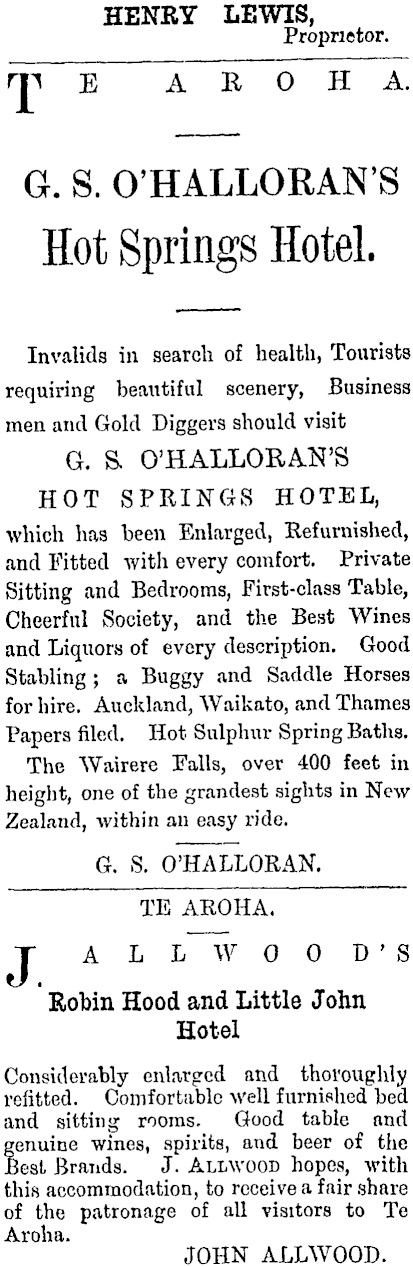 HENRY LEWIS,
Proprietor.

TE AROHA.

G. S. O'HALLORAN'S
Hot Springs Hotel.

Invalids in search of health, Tourists requiring beautiful scenery, Business men and Gold Diggers should visit
G. S. O'HALLORAN'S
HOT SPRINGS HOTEL,
which has been Enlarged, Refurnished, and Fitted with every comfort. Private Sitting and Bedrooms, First-class Table, Cheerful Society, and the Best Wines and Liquors of every description. Good Stabling; a Buggy and Saddle Horses for hire. Auckland, Waikato, and Thames Papers filed. Hot Sulphur Spring Baths.

The Wairere Falls, over 400 feet in height, one of the grandest sights in New Zealand, within an easy ride.

G. S. O'HALLORAN.

TE AROHA.

J. ALLWOOD'S
Robin Hood and Little John
Hotel

Considerably enlarged and thoroughly refitted. Comfortable well furnished bed and sitting rooms. Good table and genuine wines, spirits, and beer of the Best Brands. J. ALLWOOD hopes, with this accommodation, to receive a fair share of the patronage of all visitors to Te Aroha.

JOHN ALLWOOD.